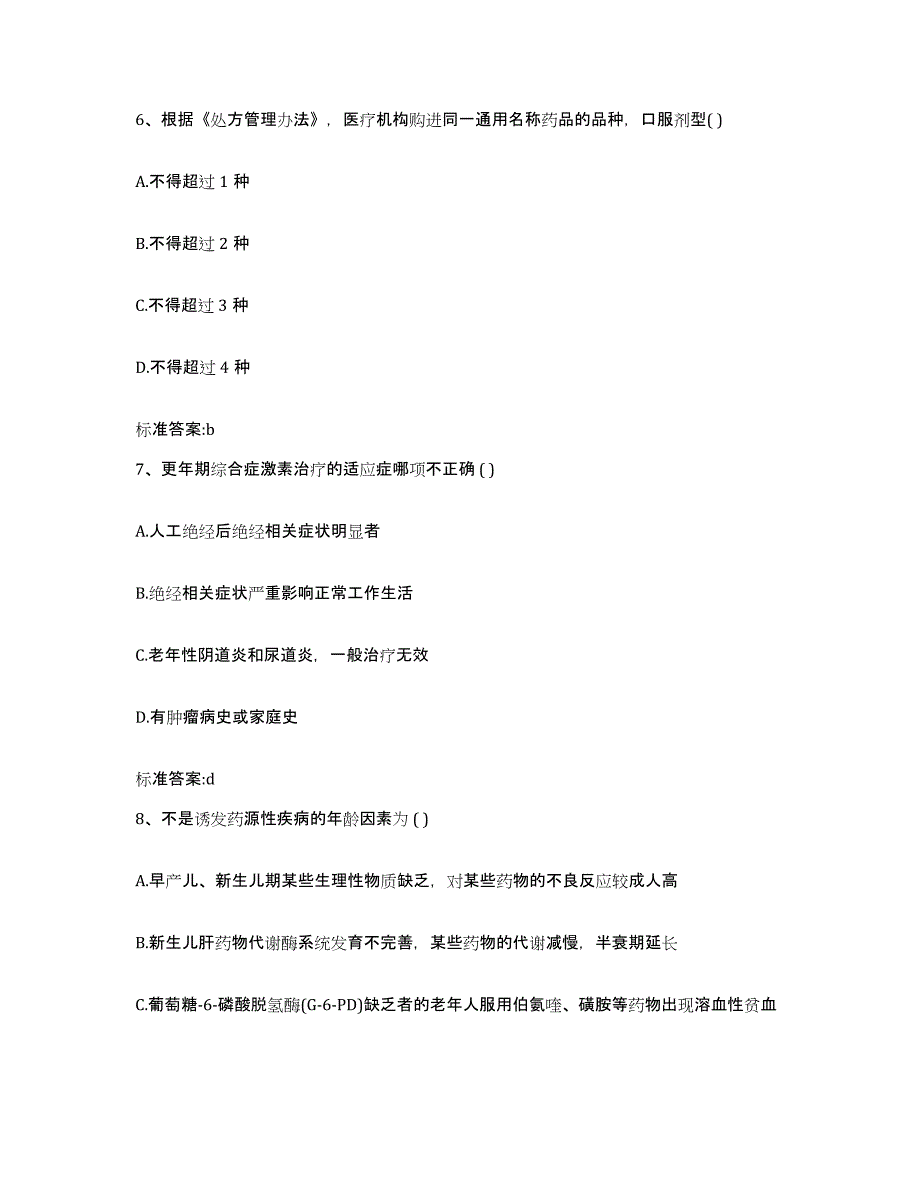 6、根据《处方管理办法》，医疗机构购进同一通用名称药品的品种，口服剂型( )

A.不得超过 1 种

B.不得超过 2 种

C.不得超过 3 种

D.不得超过 4 种

标准答案:b

7、更年期综合症激素治疗的适应症哪项不正确 ( )

A.人工绝经后绝经相关症状明显者

B.绝经相关症状严重影响正常工作生活

C.老年性阴道炎和尿道炎，一般治疗无效

D.有肿瘤病史或家庭史

标准答案:d

8、不是诱发药源性疾病的年龄因素为 ( )

A.早产儿、新生儿期某些生理性物质缺乏，对某些药物的不良反应较成人高

B.新生儿肝药物代谢酶系统发育不完善，某些药物的代谢减慢，半衰期延长

C.葡萄糖-6-磷酸脱氢酶(G-6-PD)缺乏者的老年人服用伯氨喹、磺胺等药物出现溶血性贫血